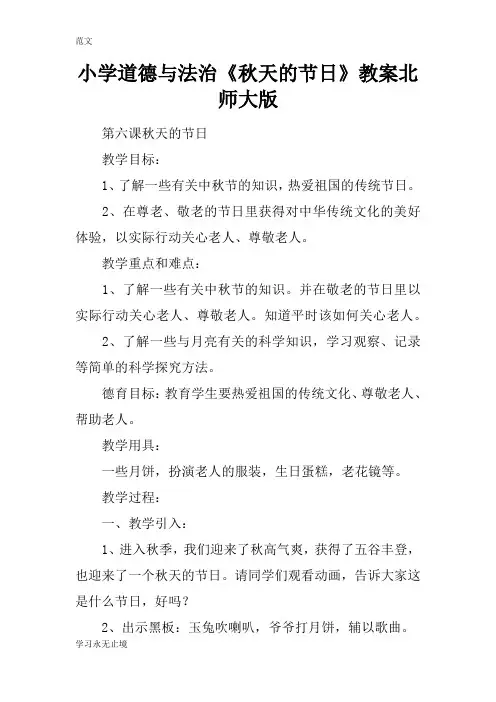 范文

小学道德与法治《秋天的节日》教案北师大版

第六课秋天的节日

教学目标：

1、了解一些有关中秋节的知识，热爱祖国的传统节日。

2、在尊老、敬老的节日里获得对中华传统文化的美好体验，以实际行动关心老人、尊敬老人。

教学重点和难点：

1、了解一些有关中秋节的知识。并在敬老的节日里以实际行动关心老人、尊敬老人。知道平时该如何关心老人。

2、了解一些与月亮有关的科学知识，学习观察、记录等简单的科学探究方法。

德育目标：教育学生要热爱祖国的传统文化、尊敬老人、帮助老人。

教学用具：

一些月饼，扮演老人的服装，生日蛋糕，老花镜等。

教学过程：

一、教学引入：

1、进入秋季，我们迎来了秋高气爽，获得了五谷丰登，也迎来了一个秋天的节日。请同学们观看动画，告诉大家这是什么节日，好吗？

2、出示黑板：玉兔吹喇叭，爷爷打月饼，辅以歌曲。

学习永无止境